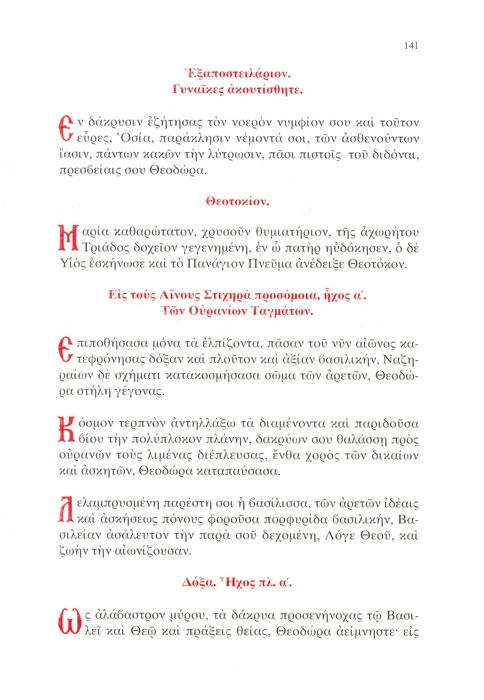 141

Ἐξαποστειλάριον.
Γυναῖκες ἀκουτίσθητε.

Ἐν δάκρυσιν ἐζήτησας τὸν νοερὸν νυμφίον σου καὶ τοῦτον εὗρες, Ὁσία, παράκλησιν νέμοντά σοι, τῶν ἀσθενούντων ἴασιν, πάντων κακῶν τὴν λύτρωσιν, πᾶσι πιστοῖς τοῦ διδόναι, πρεσβείαις σου Θεοδώρα.

Θεοτοκίον.

Μαρία καθαρώτατον, χρυσοῦν θυμιατήριον, τῆς ἀχωρήτου Τριάδος δοχεῖον γεγενημένη, ἐν ᾧ πατὴρ ηὐδόκησεν, ὁ δὲ Υἱὸς ἐσκήνωσε καὶ τὸ Πανάγιον Πνεῦμα ἀνέδειξε Θεοτόκον.

Εἰς τοὺς Αἴνους Στιχηρὰ προσόμοια, ἦχος α΄.
Τῶν Οὐρανίων Ταγμάτων.

Ἐπιποθήσασα μόνα τὰ ἐλπίζοντα, πᾶσαν τοῦ νῦν αἰῶνος κατεφρόνησας δόξαν καὶ πλοῦτον καὶ ἀξίαν βασιλικήν, Ναζηραίων δὲ σχήματι κατακοσμήσασα σῶμα τῶν ἀρετῶν, Θεοδώρα στήλη γέγονας.

Κόσμον τερπνὸν ἀντηλλάξω τὰ διαμένοντα καὶ παριδοῦσα βίου τὴν πολύπλοκον πλάνην, δακρύων σου θαλάσσῃ πρὸς οὐρανῶν τοὺς λιμένας διέπλευσας, ἔνθα χορὸς τῶν δικαίων καὶ ἀσκητῶν, Θεοδώρα καταπαύσασα.

Λελαμπρυσμένη παρέστη σοι ἡ βασίλισσα, τῶν ἀρετῶν ἰδέαις καὶ ἀσκήσεως πόνους φοροῦσα πορφυρίδα βασιλικήν, Βασιλείαν ἀσάλευτον τὴν παρὰ σοῦ δεχομένη, Λόγε Θεοῦ, καὶ ζωὴν τὴν αἰωνίζουσαν.

Δόξα. Ἦχος πλ. α΄.

Ὡς ἀλάβαστρον μύρου, τὰ δάκρυα προσενήνοχας τῷ Βασιλεῖ καὶ Θεῷ καὶ πράξεις θείας, Θεοδώρα ἀείμνηστε· εἰς